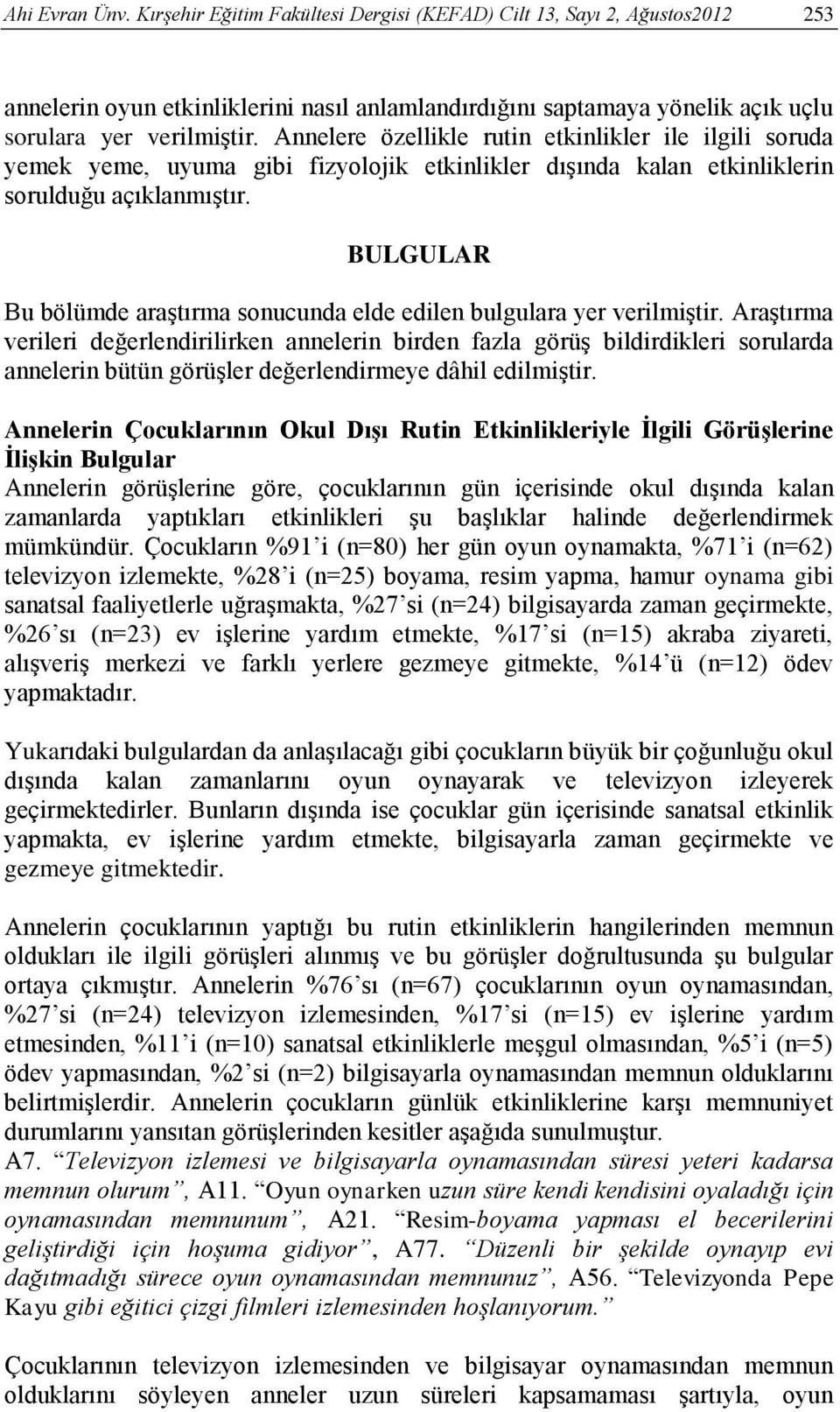 Ahi Evran Ünv. Kırşehir Eğitim Fakültesi Dergisi (KEFAD) Cilt 13, Sayı 2, Ağustos2012 253

annelerin oyun etkinliklerini nasıl anlamlandırdığını saptamaya yönelik açık uçlu sorulara yer verilmiştir. Annelere özellikle rutin etkinlikler ile ilgili soruda yemek yeme, uyuma gibi fizyolojik etkinlikler dışında kalan etkinliklerin sorulduğu açıklanmıştır.

BULGULAR

Bu bölümde araştırma sonucunda elde edilen bulgulara yer verilmiştir. Araştırma verileri değerlendirilirken annelerin birden fazla görüş bildirdikleri sorularda annelerin bütün görüşler değerlendirmeye dâhil edilmiştir.

Annelerin Çocuklarının Okul Dışı Rutin Etkinlikleriyle İlgili Görüşlerine İlişkin Bulgular
Annelerin görüşlerine göre, çocuklarının gün içerisinde okul dışında kalan zamanlarda yaptıkları etkinlikleri şu başlıklar halinde değerlendirmek mümkündür. Çocukların %91'i (n=80) her gün oyun oynamakta, %71'i (n=62) televizyon izlemekte, %28'i (n=25) boyama, resim yapma, hamur oynama gibi sanatsal faaliyetlerle uğraşmakta, %27'si (n=24) bilgisayarda zaman geçirmekte, %26'sı (n=23) ev işlerine yardım etmekte, %17'si (n=15) akraba ziyareti, alışveriş merkezi ve farklı yerlere gezmeye gitmekte, %14'ü (n=12) ödev yapmaktadır.

Yukarıdaki bulgulardan da anlaşılacağı gibi çocukların büyük bir çoğunluğu okul dışında kalan zamanlarını oyun oynayarak ve televizyon izleyerek geçirmektedirler. Bunların dışında ise çocuklar gün içerisinde sanatsal etkinlik yapmakta, ev işlerine yardım etmekte, bilgisayarla zaman geçirmekte ve gezmeye gitmektedir.

Annelerin çocuklarının yaptığı bu rutin etkinliklerin hangilerinden memnun oldukları ile ilgili görüşleri alınmış ve bu görüşler doğrultusunda şu bulgular ortaya çıkmıştır. Annelerin %76'sı (n=67) çocuklarının oyun oynamasından, %27'si (n=24) televizyon izlemesinden, %17'si (n=15) ev işlerine yardım etmesinden, %11'i (n=10) sanatsal etkinliklerle meşgul olmasından, %5'i (n=5) ödev yapmasından, %2'si (n=2) bilgisayarla oynamasından memnun olduklarını belirtmişlerdir. Annelerin çocukların günlük etkinliklerine karşı memnuniyet durumlarını yansıtan görüşlerinden kesitler aşağıda sunulmuştur.
A7. "Televizyon izlemesi ve bilgisayarla oynamasından süresi yeteri kadarsa memnun olurum", A11. "Oyun oynarken uzun süre kendi kendisini oyaladığı için oynamasından memnunum", A21. "Resim-boyama yapması el becerilerini geliştirdiği için hoşuma gidiyor", A77. "Düzenli bir şekilde oynayıp evi dağıtmadığı sürece oyun oynamasından memnunuz", A56. "Televizyonda Pepe Kayu gibi eğitici çizgi filmleri izlemesinden hoşlanıyorum."

Çocuklarının televizyon izlemesinden ve bilgisayar oynamasından memnun olduklarını söyleyen anneler uzun süreleri kapsamaması şartıyla, oyun